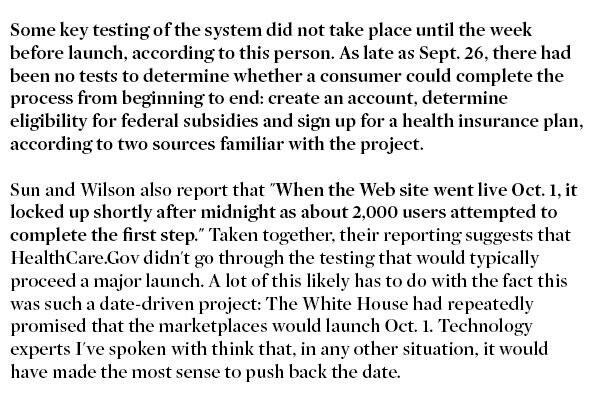 Some key testing of the system did not take place until the week before launch, according to this person. As late as Sept. 26, there had been no tests to determine whether a consumer could complete the process from beginning to end: create an account, determine eligibility for federal subsidies and sign up for a health insurance plan, according to two sources familiar with the project.

Sun and Wilson also report that "When the Web site went live Oct. 1, it locked up shortly after midnight as about 2,000 users attempted to complete the first step." Taken together, their reporting suggests that HealthCare.Gov didn't go through the testing that would typically proceed a major launch. A lot of this likely has to do with the fact this was such a date-driven project: The White House had repeatedly promised that the marketplaces would launch Oct. 1. Technology experts I've spoken with think that, in any other situation, it would have made the most sense to push back the date.